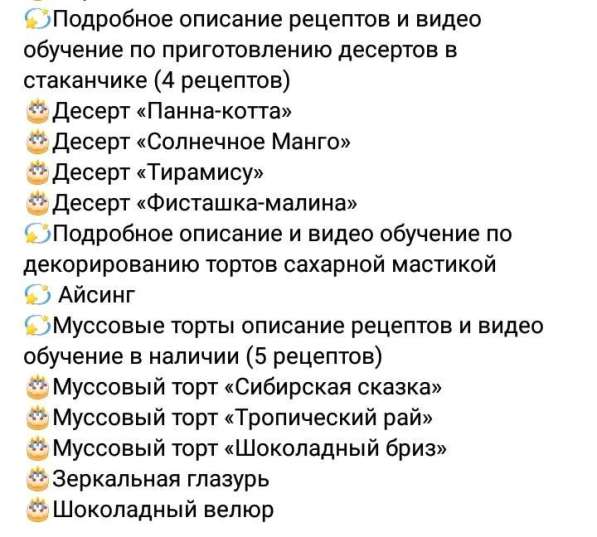 Подробное описание рецептов и видео обучение по приготовлению десертов в стаканчике (4 рецептов)
Десерт «Панна-котта»
Десерт «Солнечное Манго»
Десерт «Тирамису»
Десерт «Фисташка-малина»
Подробное описание и видео обучение по декорированию тортов сахарной мастикой
Айсинг
Муссовые торты описание рецептов и видео обучение в наличии (5 рецептов)
Муссовый торт «Сибирская сказка»
Муссовый торт «Тропический рай»
Муссовый торт «Шоколадный бриз»
Зеркальная глазурь
Шоколадный велюр